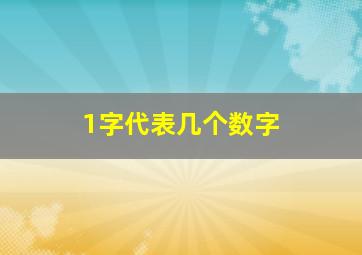 1字代表几个数字